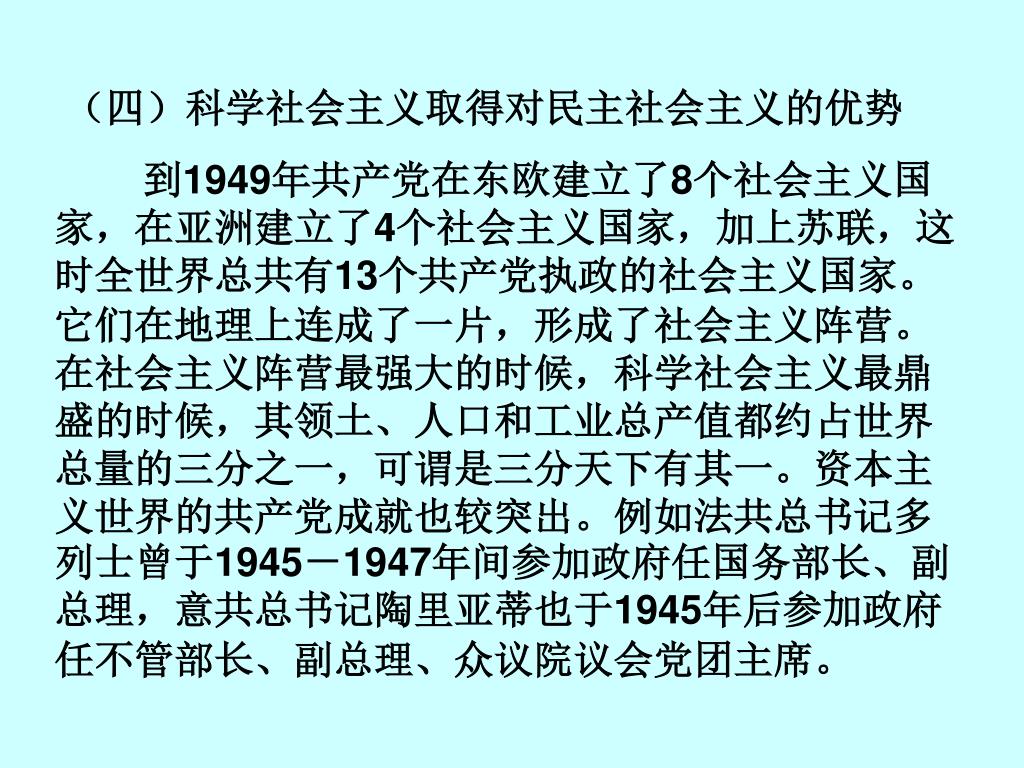 （四）科学社会主义取得对民主社会主义的优势

到1949年共产党在东欧建立了8个社会主义国家，在亚洲建立了4个社会主义国家，加上苏联，这时全世界总共有13个共产党执政的社会主义国家。它们在地理上连成了一片，形成了社会主义阵营。在社会主义阵营最强大的时候，科学社会主义最鼎盛的时候，其领土、人口和工业总产值都约占世界总量的三分之一，可谓是三分天下有其一。资本主义世界的共产党成就也较突出。例如法共总书记多列士曾于1945－1947年间参加政府任国务部长、副总理，意共总书记陶里亚蒂也于1945年后参加政府任不管部长、副总理、众议院议会党团主席。